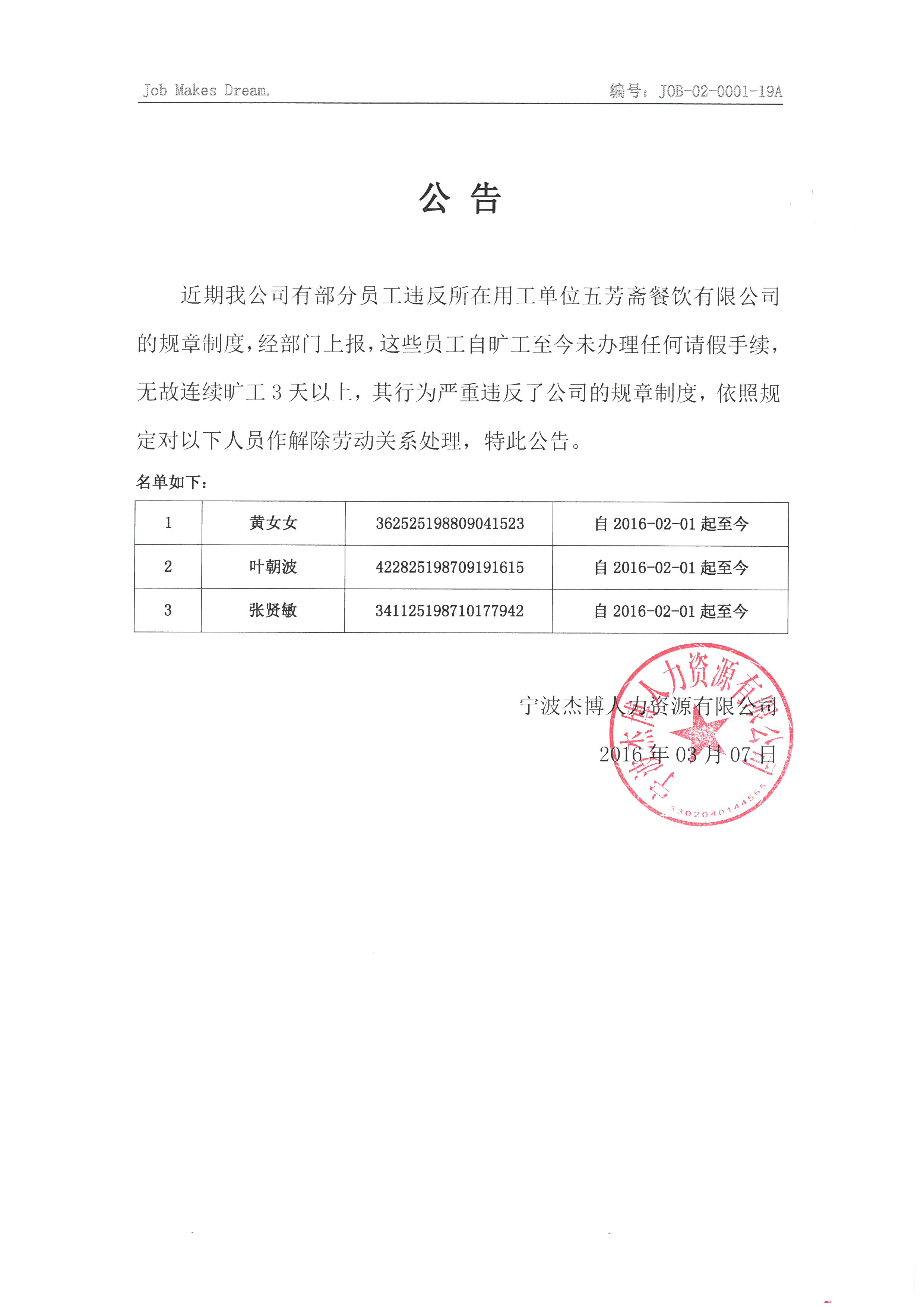 Job Makes Dream.

编号：JOB-02-0001-19A

公 告

近期我公司有部分员工违反所在用工单位五芳斋餐饮有限公司的规章制度，经部门上报，这些员工自旷工至今未办理任何请假手续，无故连续旷工 3 天以上，其行为严重违反了公司的规章制度，依照规定对以下人员作解除劳动关系处理，特此公告。

名单如下：

| 1 | 黄女女 | 362525198809041523 | 自 2016-02-01 起至今 |
|---|---|---|---|
| 2 | 叶朝波 | 422825198709191615 | 自 2016-02-01 起至今 |
| 3 | 张贤敏 | 341125198710177942 | 自 2016-02-01 起至今 |

宁波杰博人力资源有限公司

2016 年 03 月 07 日

宁波杰博人力资源有限公司

3302040144565